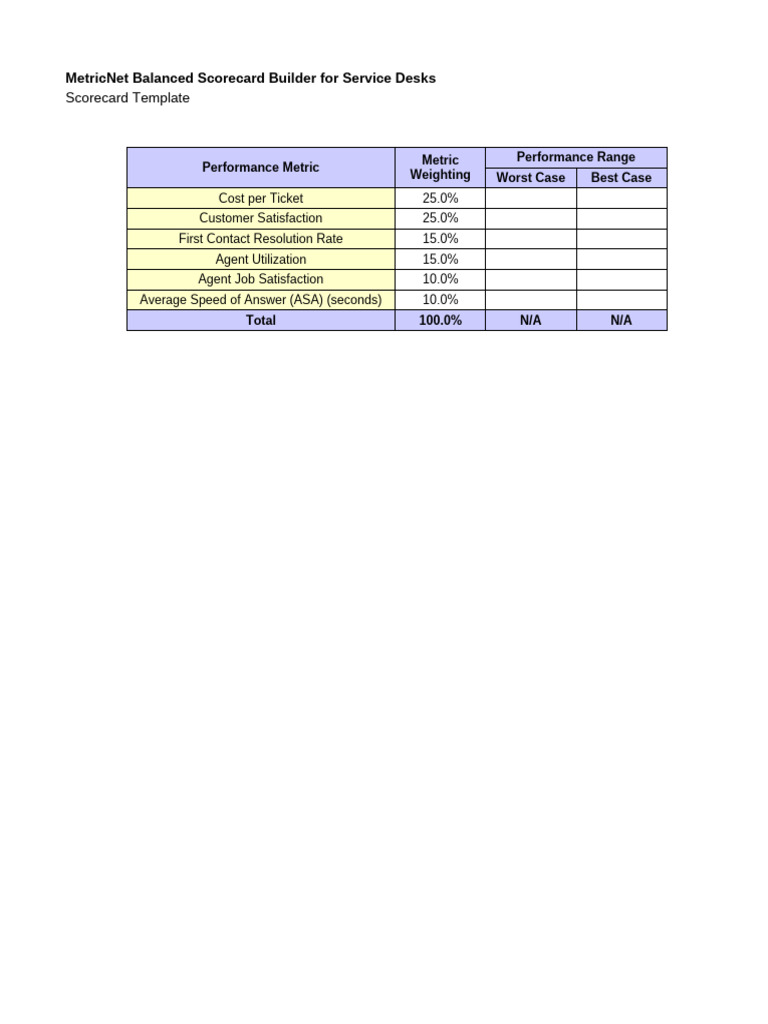 MetricNet Balanced Scorecard Builder for Service Desks
Scorecard Template

| Performance Metric | Metric Weighting | Performance Range: Worst Case | Performance Range: Best Case |
|---|---|---|---|
| Cost per Ticket | 25.0% | | |
| Customer Satisfaction | 25.0% | | |
| First Contact Resolution Rate | 15.0% | | |
| Agent Utilization | 15.0% | | |
| Agent Job Satisfaction | 10.0% | | |
| Average Speed of Answer (ASA) (seconds) | 10.0% | | |
| Total | 100.0% | N/A | N/A |